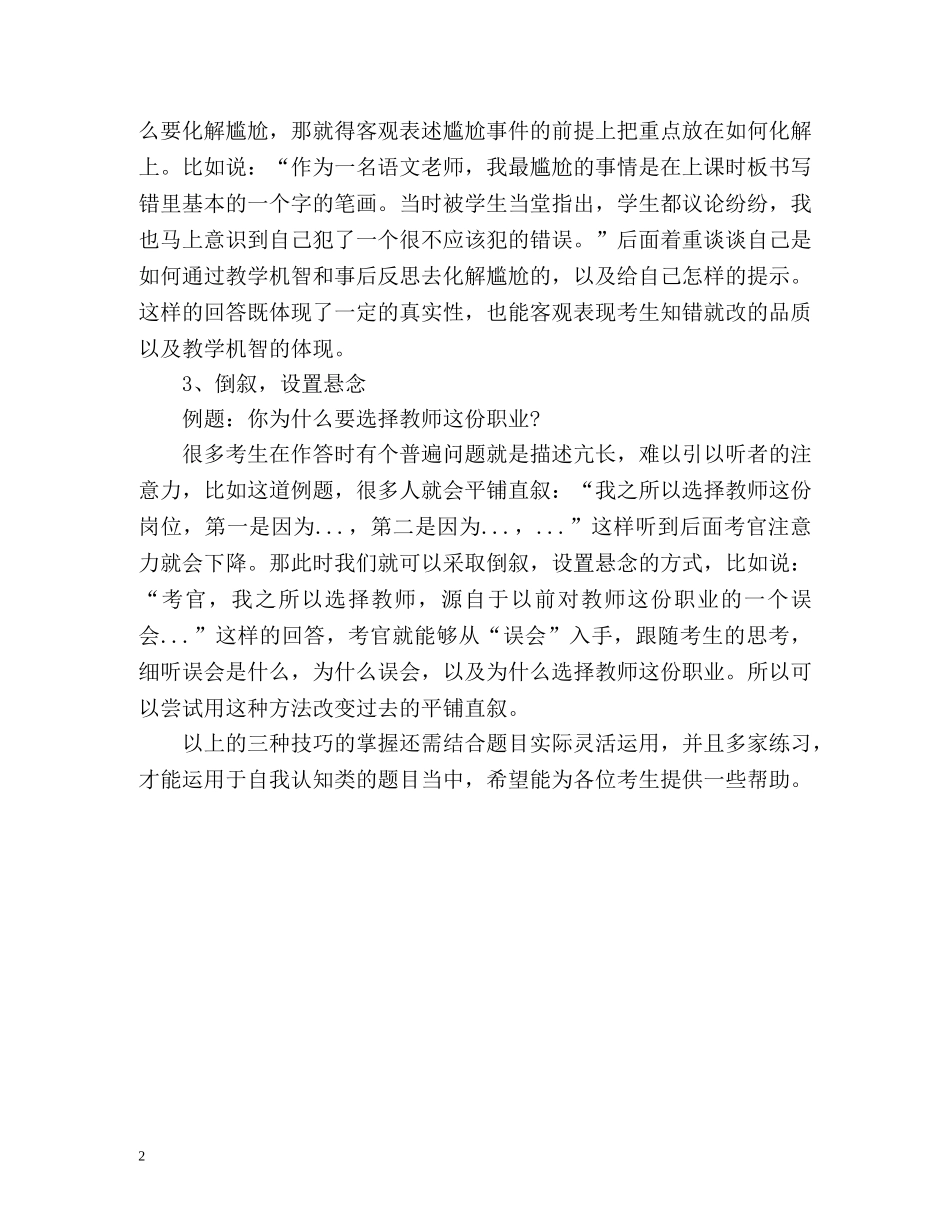 么要化解尴尬，那就得客观表述尴尬事件的前提上把重点放在如何化解上。比如说：“作为一名语文老师，我最尴尬的事情是在上课时板书写错里基本的一个字的笔画。当时被学生当堂指出，学生都议论纷纷，我也马上意识到自己犯了一个很不应该犯的错误。”后面着重谈谈自己是如何通过教学机智和事后反思去化解尴尬的，以及给自己怎样的提示。这样的回答既体现了一定的真实性，也能客观表现考生知错就改的品质以及教学机智的体现。

3、倒叙，设置悬念

例题：你为什么要选择教师这份职业?

很多考生在作答时有个普遍问题就是描述亢长，难以引以听者的注意力，比如这道例题，很多人就会平铺直叙：“我之所以选择教师这份岗位，第一是因为...，第二是因为...，...”这样听到后面考官注意力就会下降。那此时我们就可以采取倒叙，设置悬念的方式，比如说：“考官，我之所以选择教师，源自于以前对教师这份职业的一个误会...”这样的回答，考官就能够从“误会”入手，跟随考生的思考，细听误会是什么，为什么误会，以及为什么选择教师这份职业。所以可以尝试用这种方法改变过去的平铺直叙。

以上的三种技巧的掌握还需结合题目实际灵活运用，并且多家练习，才能运用于自我认知类的题目当中，希望能为各位考生提供一些帮助。

2